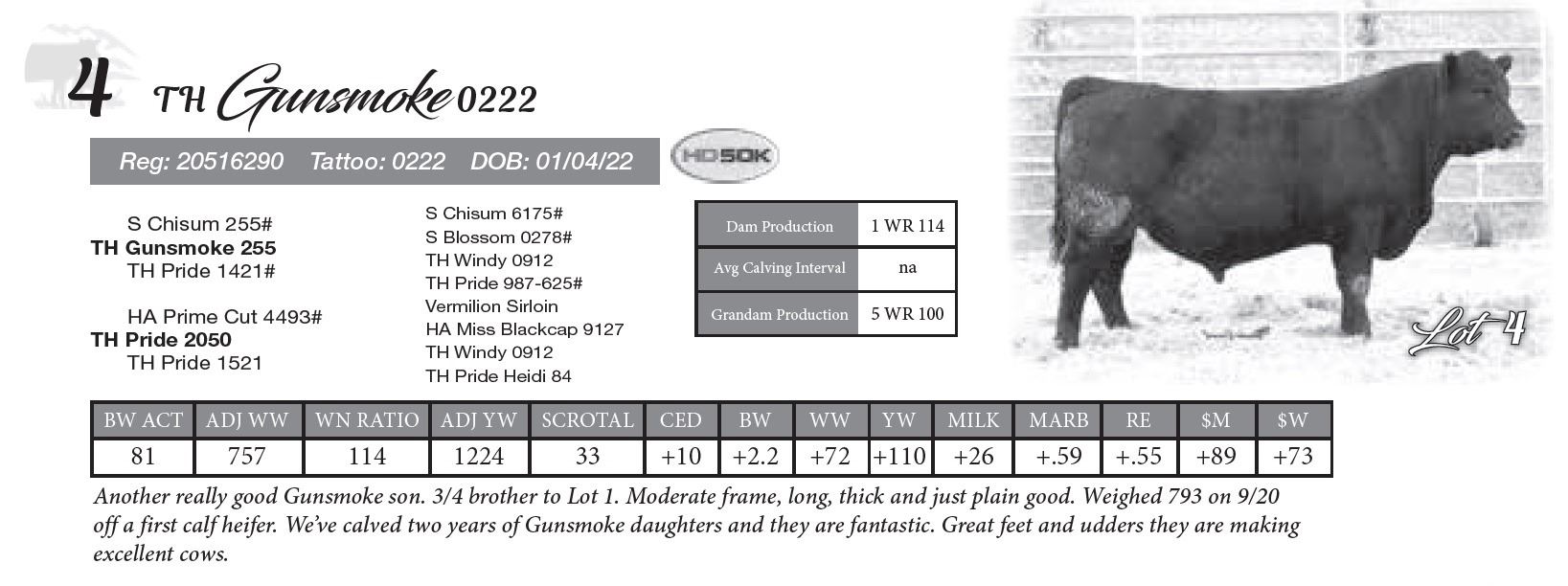 4 TH Gunsmoke 0222

Reg: 20516290 Tattoo: 0222 DOB: 01/04/22

HD50K

S Chisum 255#
TH Gunsmoke 255
TH Pride 1421#

HA Prime Cut 4493#
TH Pride 2050
TH Pride 1521

S Chisum 6175#
S Blossom 0278#
TH Windy 0912
TH Pride 987-625#
Vermilion Sirloin
HA Miss Blackcap 9127
TH Windy 0912
TH Pride Heidi 84

| Dam Production | 1 WR 114 |
|---|---|
| Avg Calving Interval | na |
| Grandam Production | 5 WR 100 |

Lot 4

| BW ACT | ADJ WW | WN RATIO | ADJ YW | SCROTAL | CED | BW | WW | YW | MILK | MARB | RE | $M | $W |
|---|---|---|---|---|---|---|---|---|---|---|---|---|---|
| 81 | 757 | 114 | 1224 | 33 | +10 | +2.2 | +72 | +110 | +26 | +.59 | +.55 | +89 | +73 |

Another really good Gunsmoke son. 3/4 brother to Lot 1. Moderate frame, long, thick and just plain good. Weighed 793 on 9/20 off a first calf heifer. We've calved two years of Gunsmoke daughters and they are fantastic. Great feet and udders they are making excellent cows.